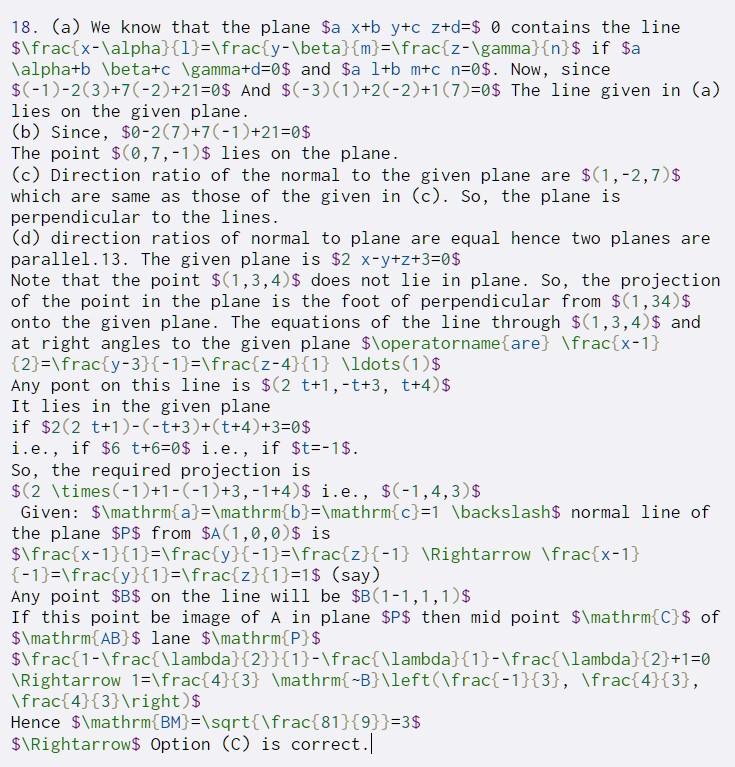 18. (a) We know that the plane \$a x+b y+c z+d=\$ 0 contains the line \$\frac{x-\alpha}{l}=\frac{y-\beta}{m}=\frac{z-\gamma}{n}\$ if \$a \alpha+b \beta+c \gamma+d=0\$ and \$a l+b m+c n=0\$. Now, since \$(-1)-2(3)+7(-2)+21=0\$ And \$(-3)(1)+2(-2)+1(7)=0\$ The line given in (a) lies on the given plane.
(b) Since, \$0-2(7)+7(-1)+21=0\$
The point \$(0,7,-1)\$ lies on the plane.
(c) Direction ratio of the normal to the given plane are \$(1,-2,7)\$ which are same as those of the given in (c). So, the plane is perpendicular to the lines.
(d) direction ratios of normal to plane are equal hence two planes are parallel.13. The given plane is \$2 x-y+z+3=0\$
Note that the point \$(1,3,4)\$ does not lie in plane. So, the projection of the point in the plane is the foot of perpendicular from \$(1,34)\$ onto the given plane. The equations of the line through \$(1,3,4)\$ and at right angles to the given plane \$\operatorname{are} \frac{x-1}{2}=\frac{y-3}{-1}=\frac{z-4}{1} \ldots(1)\$
Any pont on this line is \$(2 t+1,-t+3, t+4)\$
It lies in the given plane
if \$2(2 t+1)-(-t+3)+(t+4)+3=0\$
i.e., if \$6 t+6=0\$ i.e., if \$t=-1\$.
So, the required projection is
\$(2 \times(-1)+1-(-1)+3,-1+4)\$ i.e., \$(-1,4,3)\$
Given: \$\mathrm{a}=\mathrm{b}=\mathrm{c}=1 \backslash\$ normal line of the plane \$P\$ from \$A(1,0,0)\$ is
\$\frac{x-1}{1}=\frac{y}{-1}=\frac{z}{-1} \Rightarrow \frac{x-1}{-1}=\frac{y}{1}=\frac{z}{1}=1\$ (say)
Any point \$B\$ on the line will be \$B(1-1,1,1)\$
If this point be image of A in plane \$P\$ then mid point \$\mathrm{C}\$ of \$\mathrm{AB}\$ lane \$\mathrm{P}\$
\$\frac{1-\frac{\lambda}{2}}{1}-\frac{\lambda}{1}-\frac{\lambda}{2}+1=0 \Rightarrow 1=\frac{4}{3} \mathrm{~B}\left(\frac{-1}{3}, \frac{4}{3}, \frac{4}{3}\right)\$
Hence \$\mathrm{BM}=\sqrt{\frac{81}{9}}=3\$
\$\Rightarrow\$ Option (C) is correct.